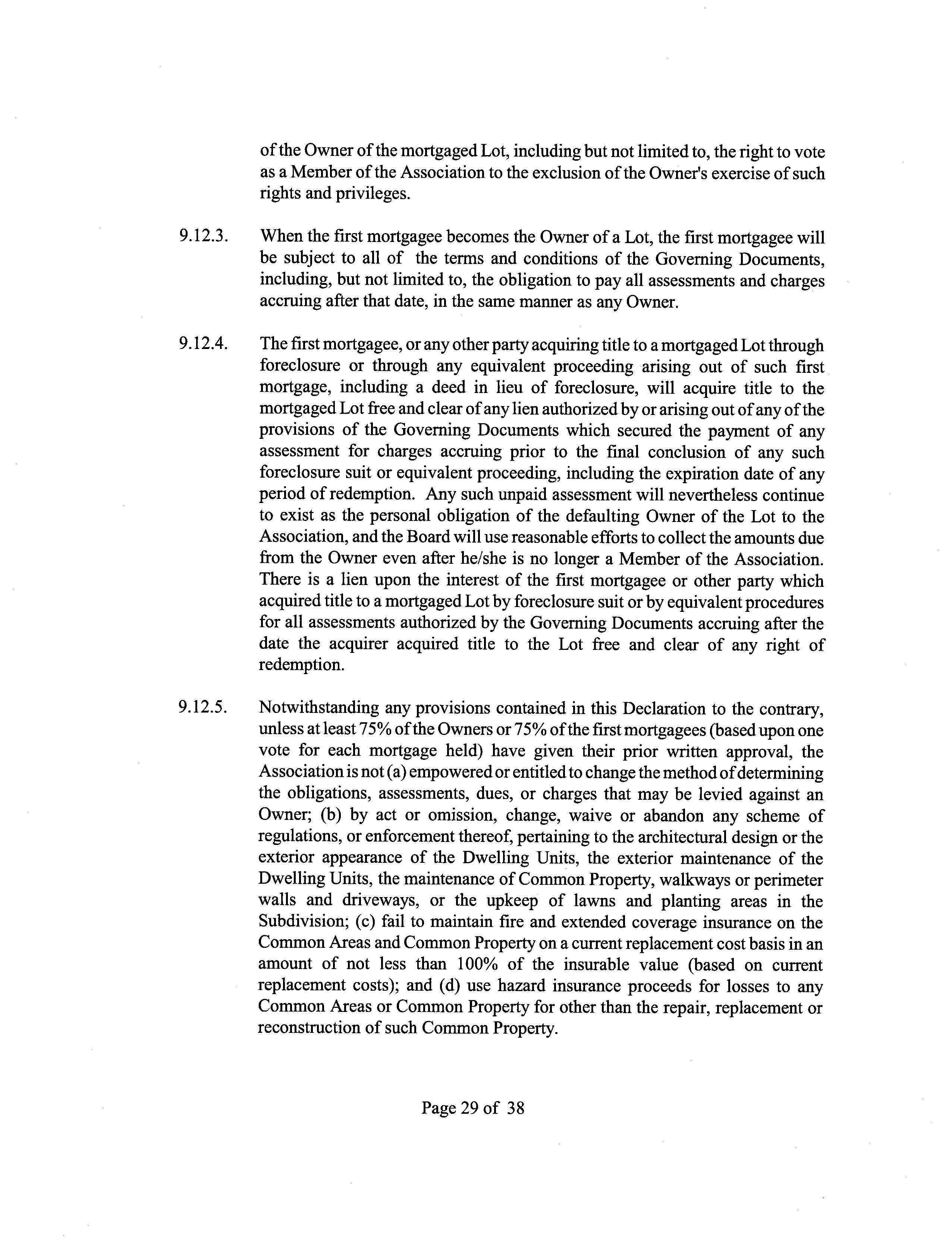 of the Owner of the mortgaged Lot, including but not limited to, the right to vote as a Member of the Association to the exclusion of the Owner's exercise of such rights and privileges.

9.12.3. When the first mortgagee becomes the Owner of a Lot, the first mortgagee will be subject to all of the terms and conditions of the Governing Documents, including, but not limited to, the obligation to pay all assessments and charges accruing after that date, in the same manner as any Owner.

9.12.4. The first mortgagee, or any other party acquiring title to a mortgaged Lot through foreclosure or through any equivalent proceeding arising out of such first mortgage, including a deed in lieu of foreclosure, will acquire title to the mortgaged Lot free and clear of any lien authorized by or arising out of any of the provisions of the Governing Documents which secured the payment of any assessment for charges accruing prior to the final conclusion of any such foreclosure suit or equivalent proceeding, including the expiration date of any period of redemption. Any such unpaid assessment will nevertheless continue to exist as the personal obligation of the defaulting Owner of the Lot to the Association, and the Board will use reasonable efforts to collect the amounts due from the Owner even after he/she is no longer a Member of the Association. There is a lien upon the interest of the first mortgagee or other party which acquired title to a mortgaged Lot by foreclosure suit or by equivalent procedures for all assessments authorized by the Governing Documents accruing after the date the acquirer acquired title to the Lot free and clear of any right of redemption.

9.12.5. Notwithstanding any provisions contained in this Declaration to the contrary, unless at least 75% of the Owners or 75% of the first mortgagees (based upon one vote for each mortgage held) have given their prior written approval, the Association is not (a) empowered or entitled to change the method of determining the obligations, assessments, dues, or charges that may be levied against an Owner; (b) by act or omission, change, waive or abandon any scheme of regulations, or enforcement thereof, pertaining to the architectural design or the exterior appearance of the Dwelling Units, the exterior maintenance of the Dwelling Units, the maintenance of Common Property, walkways or perimeter walls and driveways, or the upkeep of lawns and planting areas in the Subdivision; (c) fail to maintain fire and extended coverage insurance on the Common Areas and Common Property on a current replacement cost basis in an amount of not less than 100% of the insurable value (based on current replacement costs); and (d) use hazard insurance proceeds for losses to any Common Areas or Common Property for other than the repair, replacement or reconstruction of such Common Property.

Page 29 of 38